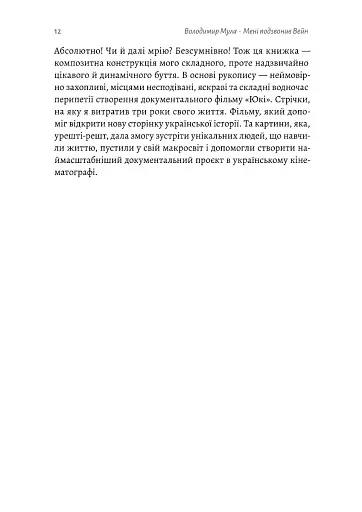 12

Володимир Муха · Мені подзвонив Вейн

Абсолютно! Чи й далі мрію? Безсумнівно! Тож ця книжка — композитна конструкція мого складного, проте надзвичайно цікавого й динамічного буття. В основі рукопису — неймовірно захопливі, місцями несподівані, яскраві та складні водночас перипетії створення документального фільму «Юкі». Стрічки, на яку я витратив три роки свого життя. Фільму, який допоміг відкрити нову сторінку української історії. Та картини, яка, урешті-решт, дала змогу зустріти унікальних людей, що навчили життю, пустили у свій макросвіт і допомогли створити наймасштабніший документальний проект в українському кінематографі.